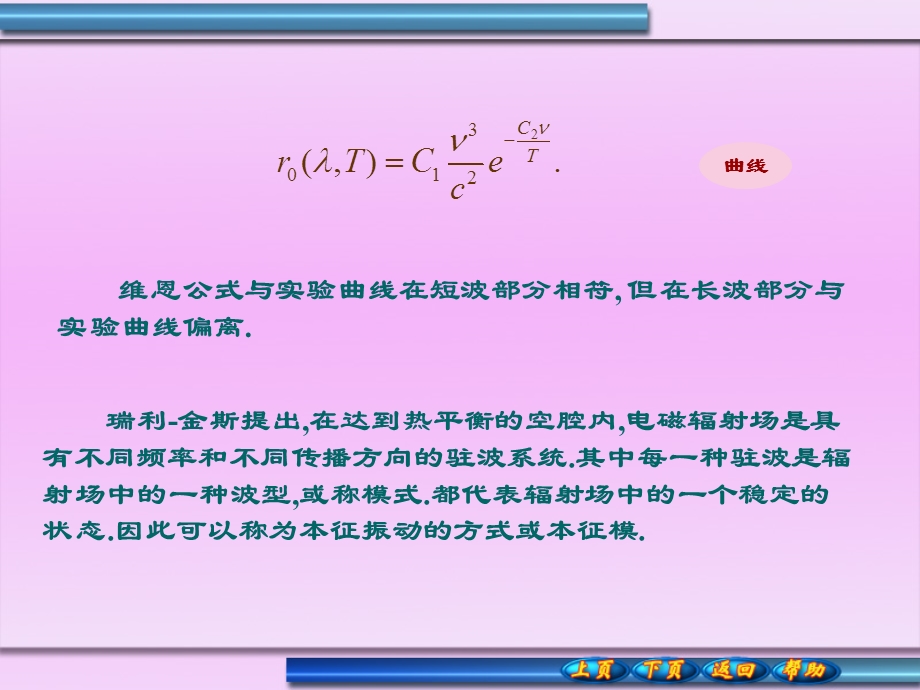 $r_0(\lambda,T)=C_1\frac{\nu^3}{c^2}e^{-\frac{C_2\nu}{T}}.$

曲线

维恩公式与实验曲线在短波部分相符,但在长波部分与实验曲线偏离.

瑞利-金斯提出,在达到热平衡的空腔内,电磁辐射场是具有不同频率和不同传播方向的驻波系统.其中每一种驻波是辐射场中的一种波型,或称模式.都代表辐射场中的一个稳定的状态.因此可以称为本征振动的方式或本征模.

上页 下页 返回 帮助